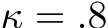 $\kappa = .8$